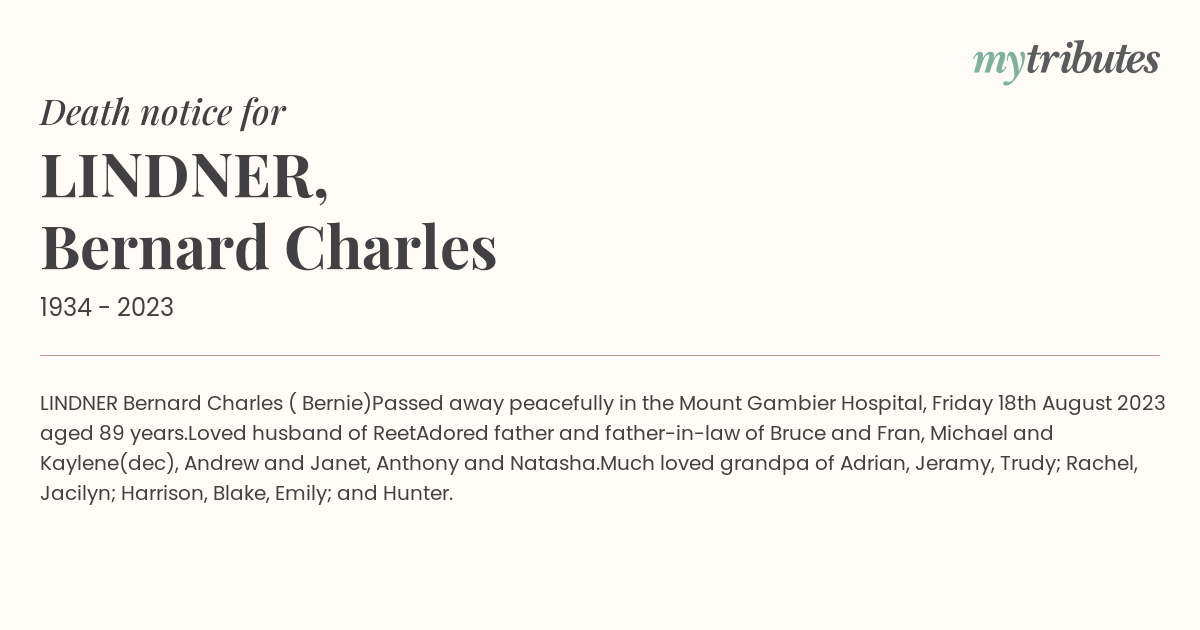 mytributes

Death notice for

LINDNER,
Bernard Charles

1934 - 2023

LINDNER Bernard Charles ( Bernie)Passed away peacefully in the Mount Gambier Hospital, Friday 18th August 2023 aged 89 years.Loved husband of ReetAdored father and father-in-law of Bruce and Fran, Michael and Kaylene(dec), Andrew and Janet, Anthony and Natasha.Much loved grandpa of Adrian, Jeramy, Trudy; Rachel, Jacilyn; Harrison, Blake, Emily; and Hunter.